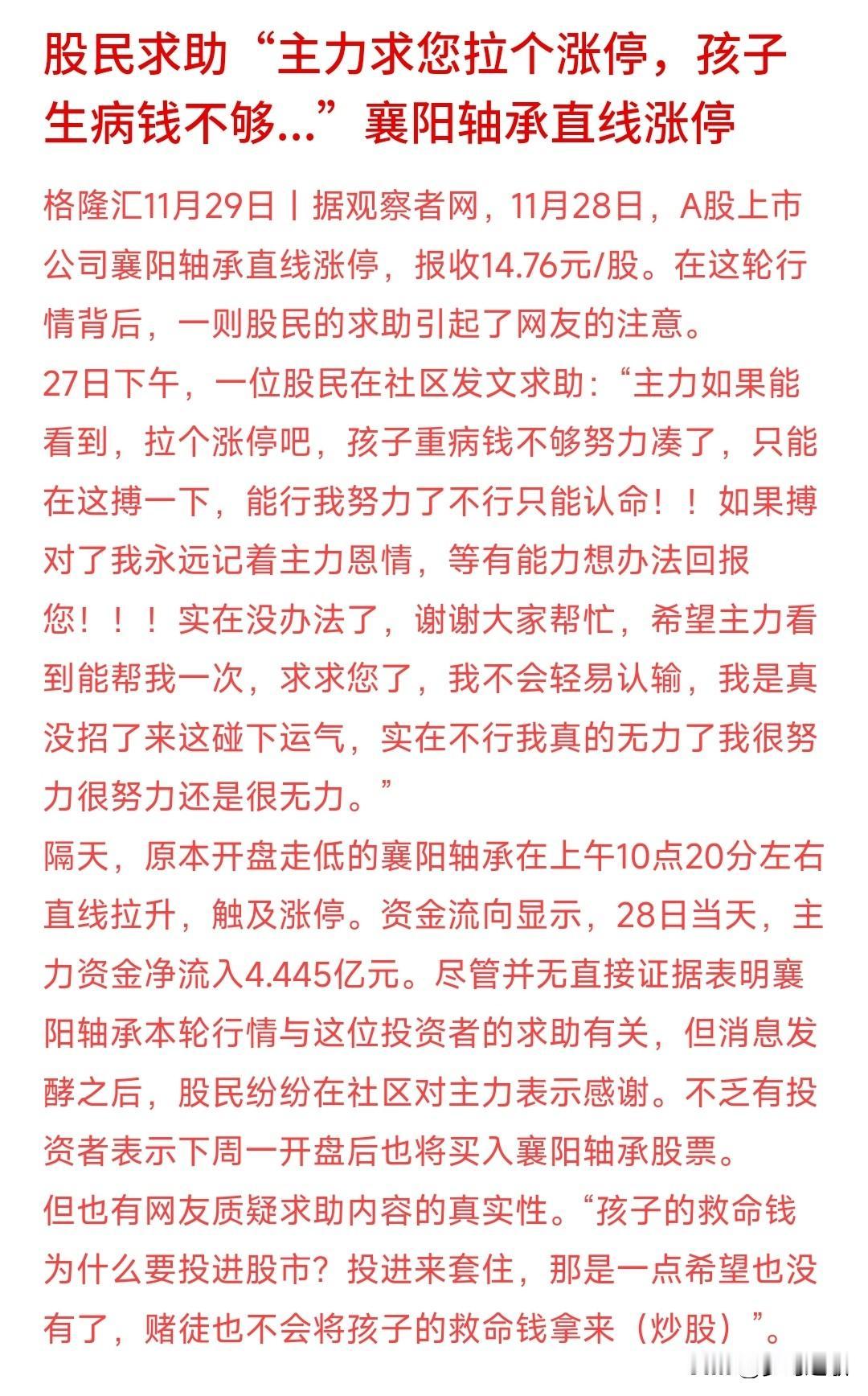 股民求助“主力求您拉个涨停，孩子生病钱不够…”襄阳轴承直线涨停

格隆汇11月29日丨据观察者网，11月28日，A股上市公司襄阳轴承直线涨停，报收14.76元/股。在这轮行情背后，一则股民的求助引起了网友的注意。

27日下午，一位股民在社区发文求助：“主力如果能看到，拉个涨停吧，孩子重病钱不够努力凑了，只能在这搏一下，能行我努力了不行只能认命！！如果搏对了我永远记着主力恩情，等有能力想办法回报您！！！实在没办法了，谢谢大家帮忙，希望主力看到能帮我一次，求求您了，我不会轻易认输，我是真没招了来这碰下运气，实在不行我真的无力了我很努力很努力还是很无力。”

隔天，原本开盘走低的襄阳轴承在上午10点20分左右直线拉升，触及涨停。资金流向显示，28日当天，主力资金净流入4.445亿元。尽管并无直接证据表明襄阳轴承本轮行情与这位投资者的求助有关，但消息发酵之后，股民纷纷在社区对主力表示感谢。不乏有投资者表示下周一开盘后也将买入襄阳轴承股票。

但也有网友质疑求助内容的真实性。“孩子的救命钱为什么要投进股市？投进来套住，那是一点希望也没有了，赌徒也不会将孩子的救命钱拿来（炒股）”。